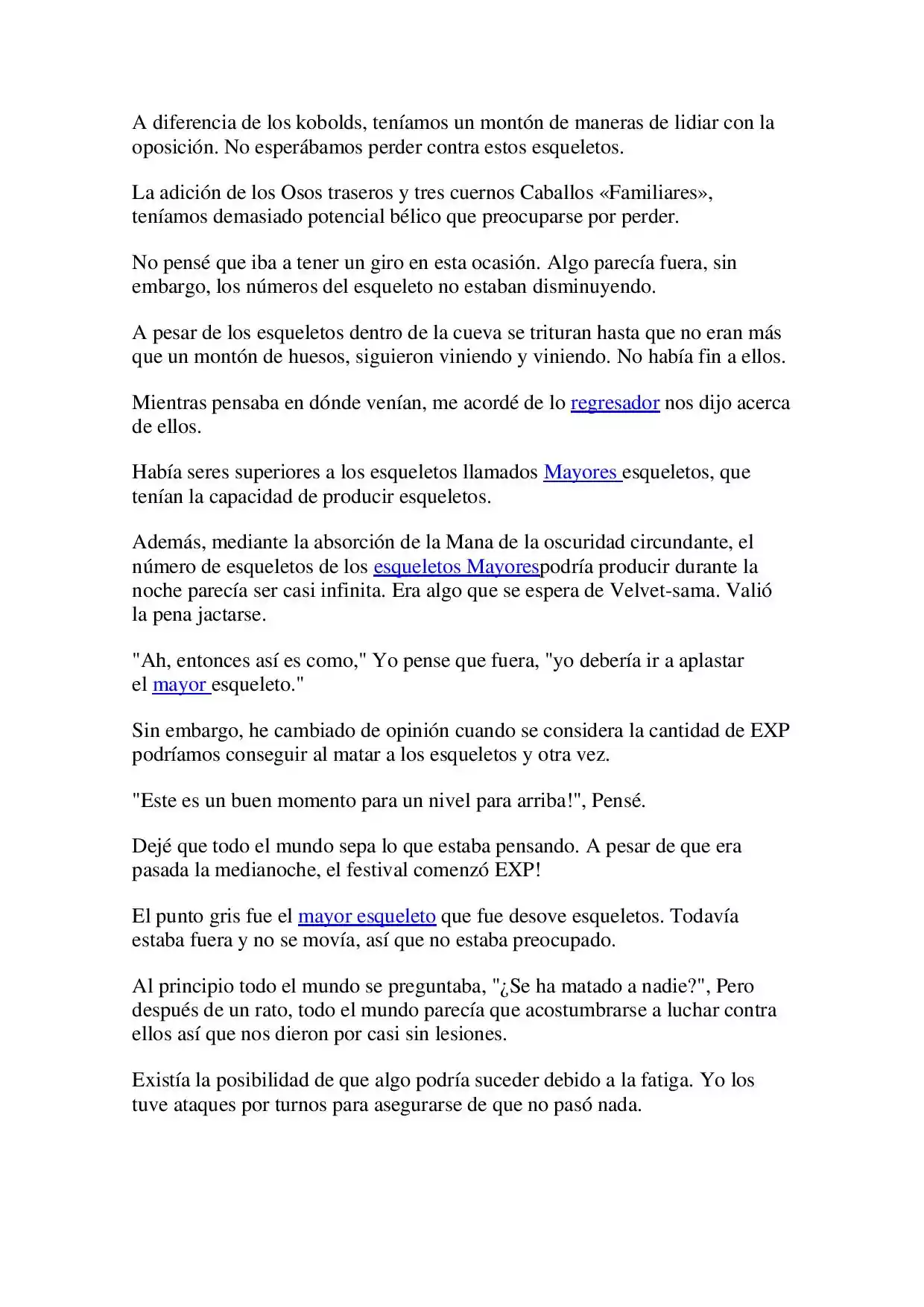 A diferencia de los kobolds, teníamos un montón de maneras de lidiar con la oposición. No esperábamos perder contra estos esqueletos.

La adición de los Osos traseros y tres cuernos Caballos «Familiares», teníamos demasiado potencial bélico que preocuparse por perder.

No pensé que iba a tener un giro en esta ocasión. Algo parecía fuera, sin embargo, los números del esqueleto no estaban disminuyendo.

A pesar de los esqueletos dentro de la cueva se trituran hasta que no eran más que un montón de huesos, siguieron viniendo y viniendo. No había fin a ellos.

Mientras pensaba en dónde venían, me acordé de lo regresador nos dijo acerca de ellos.

Había seres superiores a los esqueletos llamados Mayores esqueletos, que tenían la capacidad de producir esqueletos.

Además, mediante la absorción de la Mana de la oscuridad circundante, el número de esqueletos de los esqueletos Mayorespodría producir durante la noche parecía ser casi infinita. Era algo que se espera de Velvet-sama. Valió la pena jactarse.

"Ah, entonces así es como," Yo pense que fuera, "yo debería ir a aplastar el mayor esqueleto."

Sin embargo, he cambiado de opinión cuando se considera la cantidad de EXP podríamos conseguir al matar a los esqueletos y otra vez.

"Este es un buen momento para un nivel para arriba!", Pensé.

Dejé que todo el mundo sepa lo que estaba pensando. A pesar de que era pasada la medianoche, el festival comenzó EXP!

El punto gris fue el mayor esqueleto que fue desove esqueletos. Todavía estaba fuera y no se movía, así que no estaba preocupado.

Al principio todo el mundo se preguntaba, "¿Se ha matado a nadie?", Pero después de un rato, todo el mundo parecía que acostumbrarse a luchar contra ellos así que nos dieron por casi sin lesiones.

Existía la posibilidad de que algo podría suceder debido a la fatiga. Yo los tuve ataques por turnos para asegurarse de que no pasó nada.